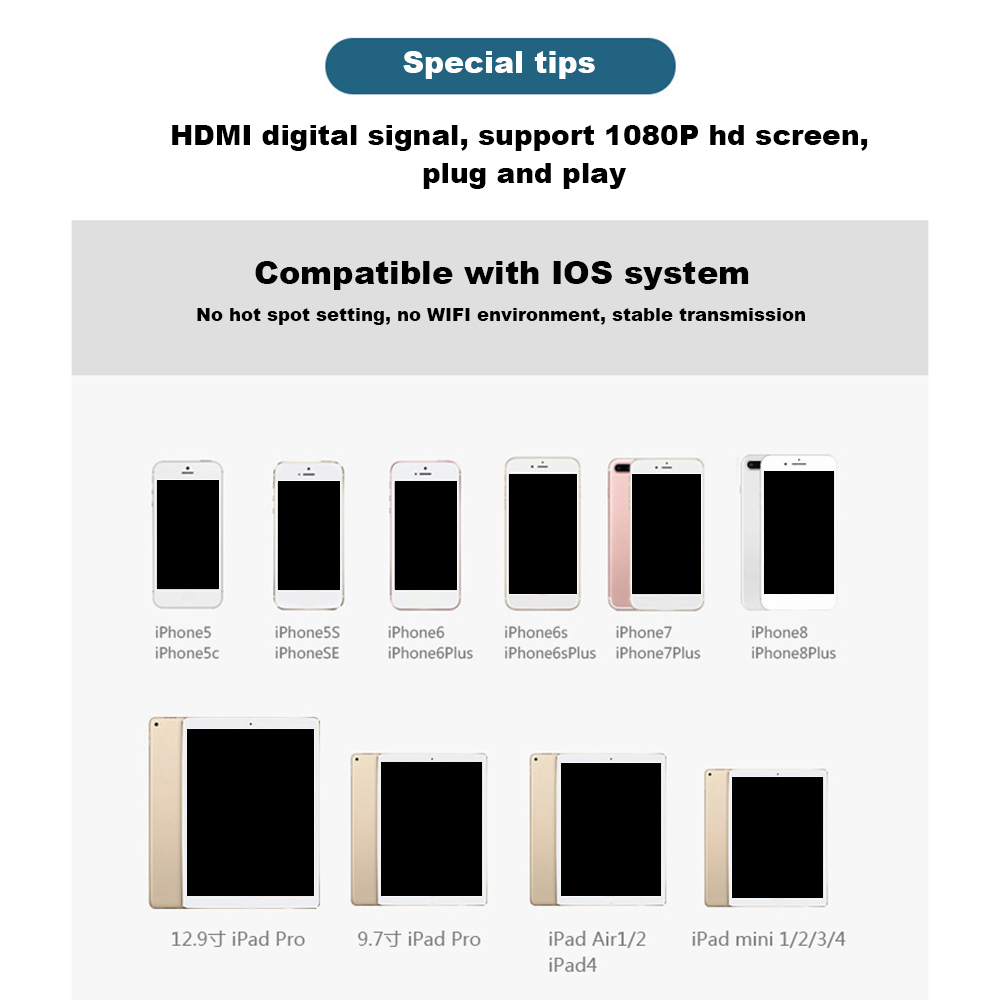 Special tips

HDMI digital signal, support 1080P hd screen, plug and play

Compatible with IOS system

No hot spot setting, no WIFI environment, stable transmission

iPhone5
iPhone5c

iPhone5S
iPhoneSE

iPhone6
iPhone6Plus

iPhone6s
iPhone6sPlus

iPhone7
iPhone7Plus

iPhone8
iPhone8Plus

12.9寸 iPad Pro

9.7寸 iPad Pro

iPad Air1/2
iPad4

iPad mini 1/2/3/4